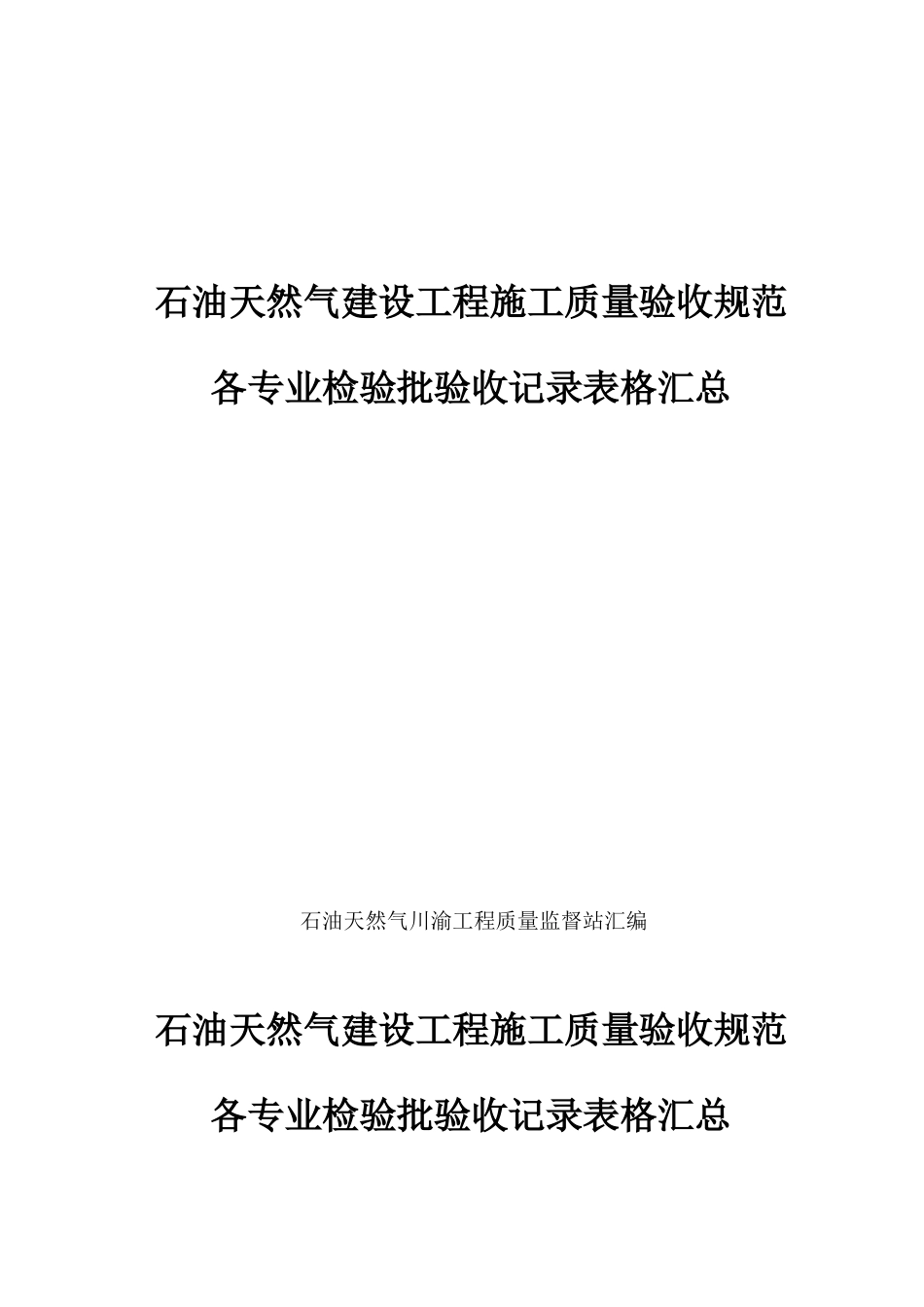 石油天然气建设工程施工质量验收规范

各专业检验批验收记录表格汇总

石油天然气川渝工程质量监督站汇编

石油天然气建设工程施工质量验收规范

各专业检验批验收记录表格汇总